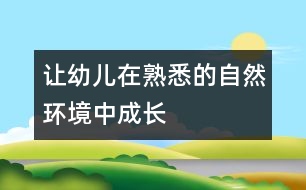 让幼儿在熟悉的自然环境中成长